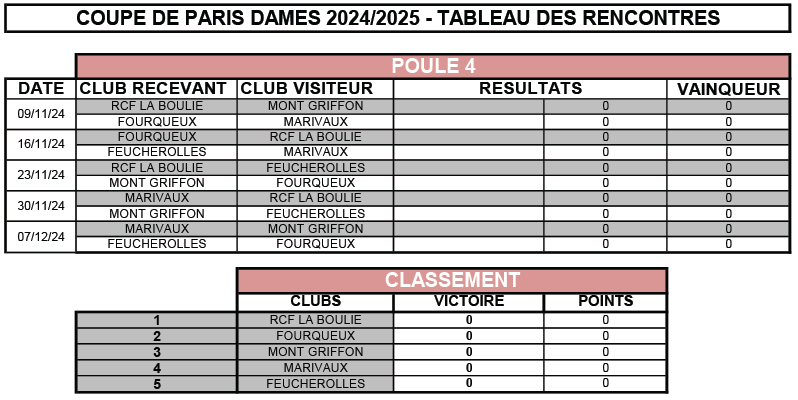 COUPE DE PARIS DAMES 2024/2025 - TABLEAU DES RENCONTRES

POULE 4

| DATE | CLUB RECEVANT | CLUB VISITEUR | RESULTATS | | VAINQUEUR |
|---|---|---|---|---|---|
| 09/11/24 | RCF LA BOULIE | MONT GRIFFON | | 0 | 0 |
| | FOURQUEUX | MARIVAUX | | 0 | 0 |
| 16/11/24 | FOURQUEUX | RCF LA BOULIE | | 0 | 0 |
| | FEUCHEROLLES | MARIVAUX | | 0 | 0 |
| 23/11/24 | RCF LA BOULIE | FEUCHEROLLES | | 0 | 0 |
| | MONT GRIFFON | FOURQUEUX | | 0 | 0 |
| 30/11/24 | MARIVAUX | RCF LA BOULIE | | 0 | 0 |
| | MONT GRIFFON | FEUCHEROLLES | | 0 | 0 |
| 07/12/24 | MARIVAUX | MONT GRIFFON | | 0 | 0 |
| | FEUCHEROLLES | FOURQUEUX | | 0 | 0 |

CLASSEMENT

| | CLUBS | VICTOIRE | POINTS |
|---|---|---|---|
| 1 | RCF LA BOULIE | 0 | 0 |
| 2 | FOURQUEUX | 0 | 0 |
| 3 | MONT GRIFFON | 0 | 0 |
| 4 | MARIVAUX | 0 | 0 |
| 5 | FEUCHEROLLES | 0 | 0 |